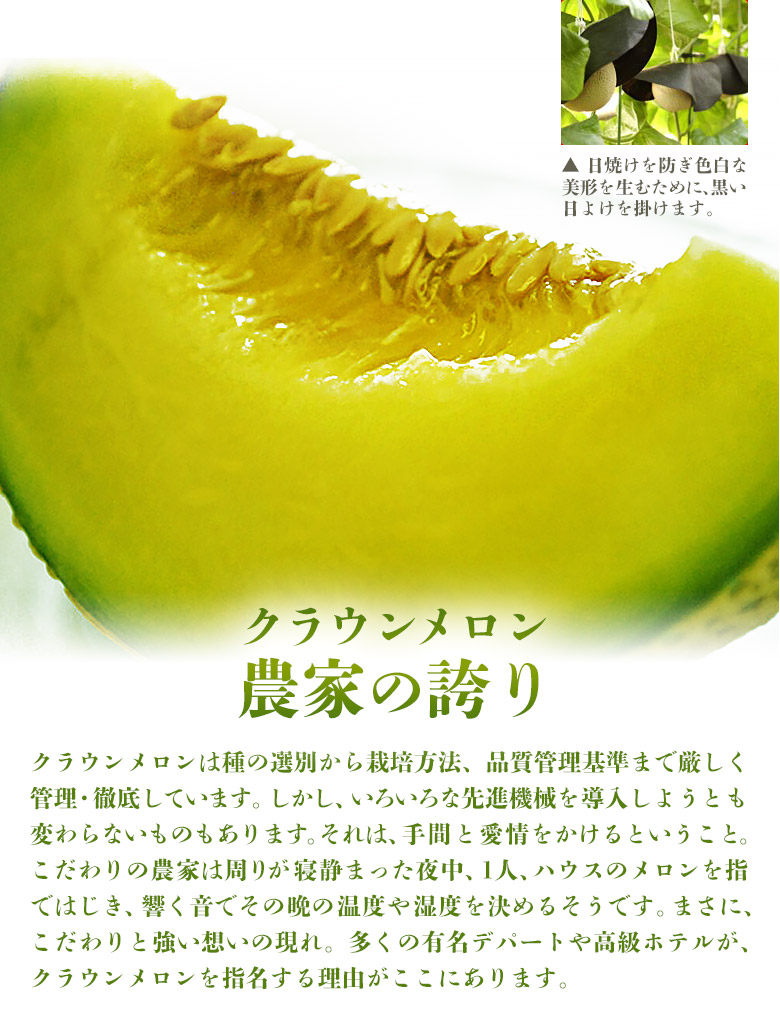 ▲ 日焼けを防ぎ色白な美形を生むために、黒い日よけを掛けます。

クラウンメロン
農家の誇り

クラウンメロンは種の選別から栽培方法、品質管理基準まで厳しく管理・徹底しています。しかし、いろいろな先進機械を導入しようとも変わらないものもあります。それは、手間と愛情をかけるということ。こだわりの農家は周りが寝静まった夜中、1人、ハウスのメロンを指ではじき、響く音でその晩の温度や湿度を決めるそうです。まさに、こだわりと強い想いの現れ。多くの有名デパートや高級ホテルが、クラウンメロンを指名する理由がここにあります。